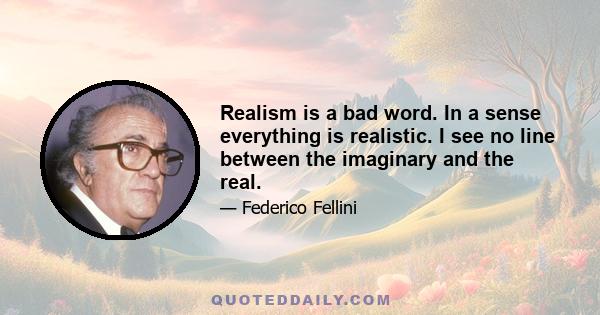 Realism is a bad word. In a sense everything is realistic. I see no line between the imaginary and the real.

— Federico Fellini

QUOTEDDAILY.COM